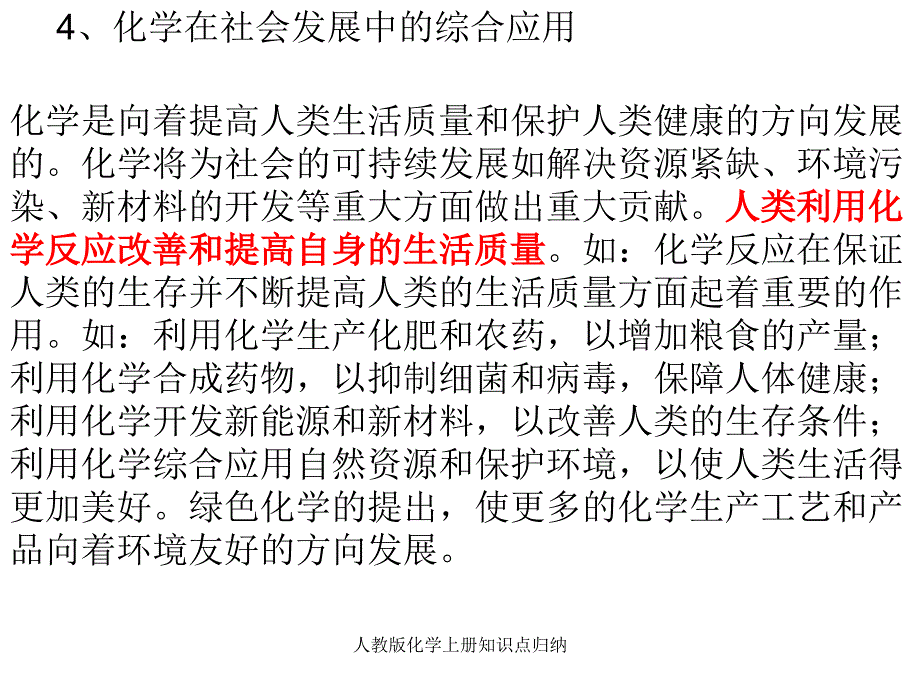 4、化学在社会发展中的综合应用

化学是向着提高人类生活质量和保护人类健康的方向发展的。化学将为社会的可持续发展如解决资源紧缺、环境污染、新材料的开发等重大方面做出重大贡献。人类利用化学反应改善和提高自身的生活质量。如：化学反应在保证人类的生存并不断提高人类的生活质量方面起着重要的作用。如：利用化学生产化肥和农药，以增加粮食的产量；利用化学合成药物，以抑制细菌和病毒，保障人体健康；利用化学开发新能源和新材料，以改善人类的生存条件；利用化学综合应用自然资源和保护环境，以使人类生活得更加美好。绿色化学的提出，使更多的化学生产工艺和产品向着环境友好的方向发展。

人教版化学上册知识点归纳